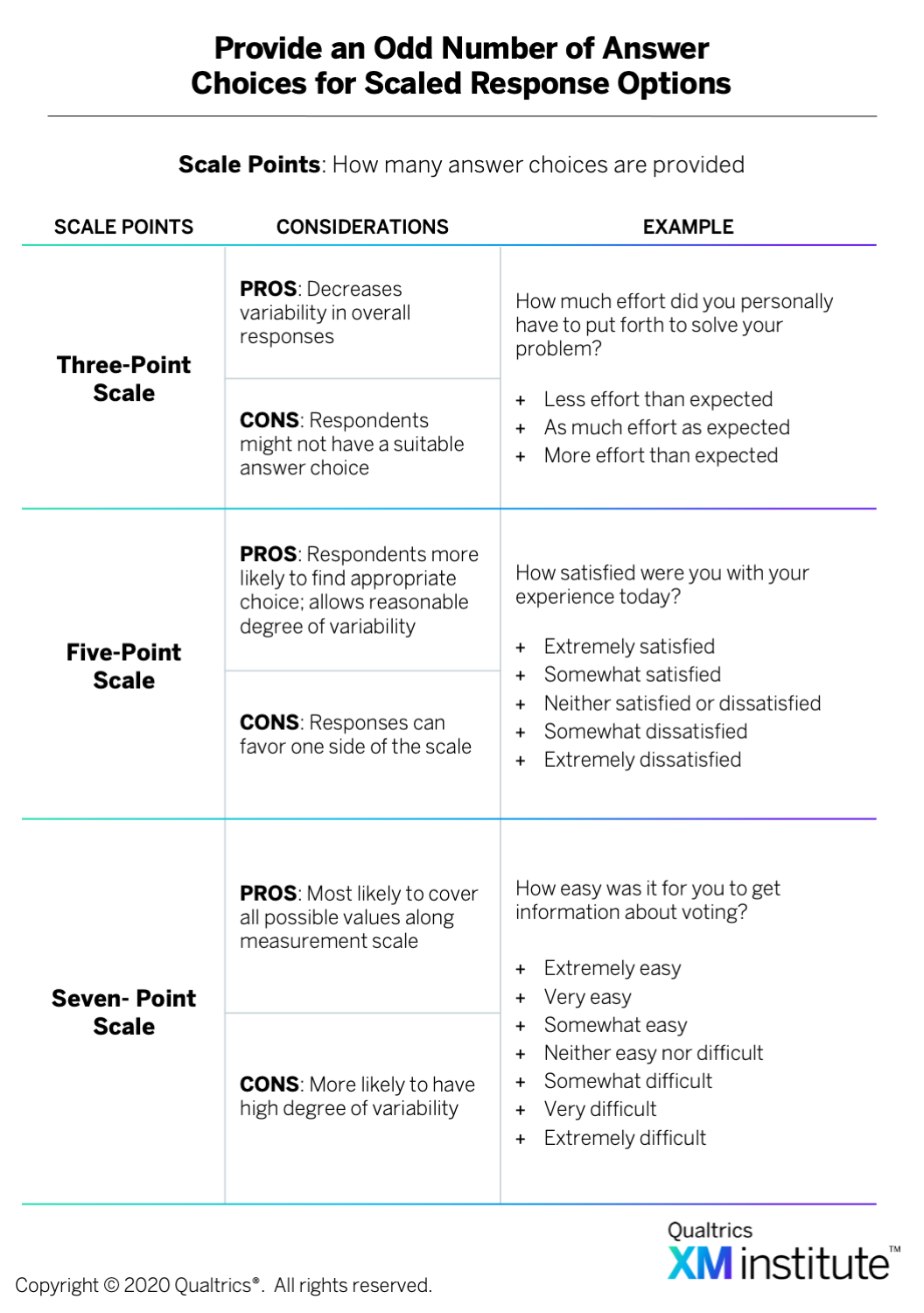 Provide an Odd Number of Answer Choices for Scaled Response Options

Scale Points: How many answer choices are provided

| SCALE POINTS | CONSIDERATIONS | EXAMPLE |
|---|---|---|
| Three-Point Scale | PROS: Decreases variability in overall responses<br>CONS: Respondents might not have a suitable answer choice | How much effort did you personally have to put forth to solve your problem?<br>+ Less effort than expected<br>+ As much effort as expected<br>+ More effort than expected |
| Five-Point Scale | PROS: Respondents more likely to find appropriate choice; allows reasonable degree of variability<br>CONS: Responses can favor one side of the scale | How satisfied were you with your experience today?<br>+ Extremely satisfied<br>+ Somewhat satisfied<br>+ Neither satisfied or dissatisfied<br>+ Somewhat dissatisfied<br>+ Extremely dissatisfied |
| Seven- Point Scale | PROS: Most likely to cover all possible values along measurement scale<br>CONS: More likely to have high degree of variability | How easy was it for you to get information about voting?<br>+ Extremely easy<br>+ Very easy<br>+ Somewhat easy<br>+ Neither easy nor difficult<br>+ Somewhat difficult<br>+ Very difficult<br>+ Extremely difficult |

Copyright © 2020 Qualtrics®. All rights reserved.

Qualtrics XM institute™